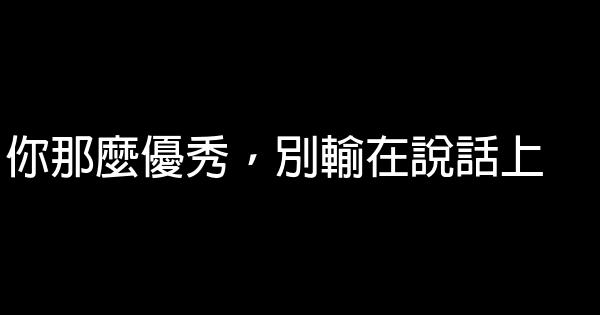 你那麼優秀，別輸在說話上